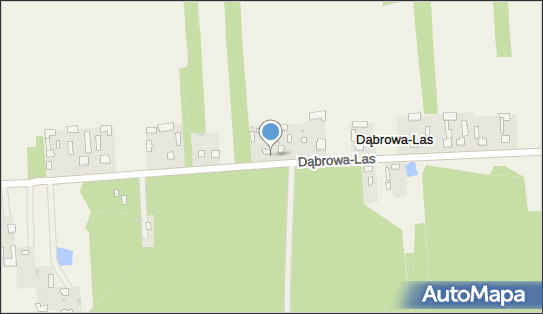 Dąbrowa-Las
Dąbrowa-Las
AutoMapa